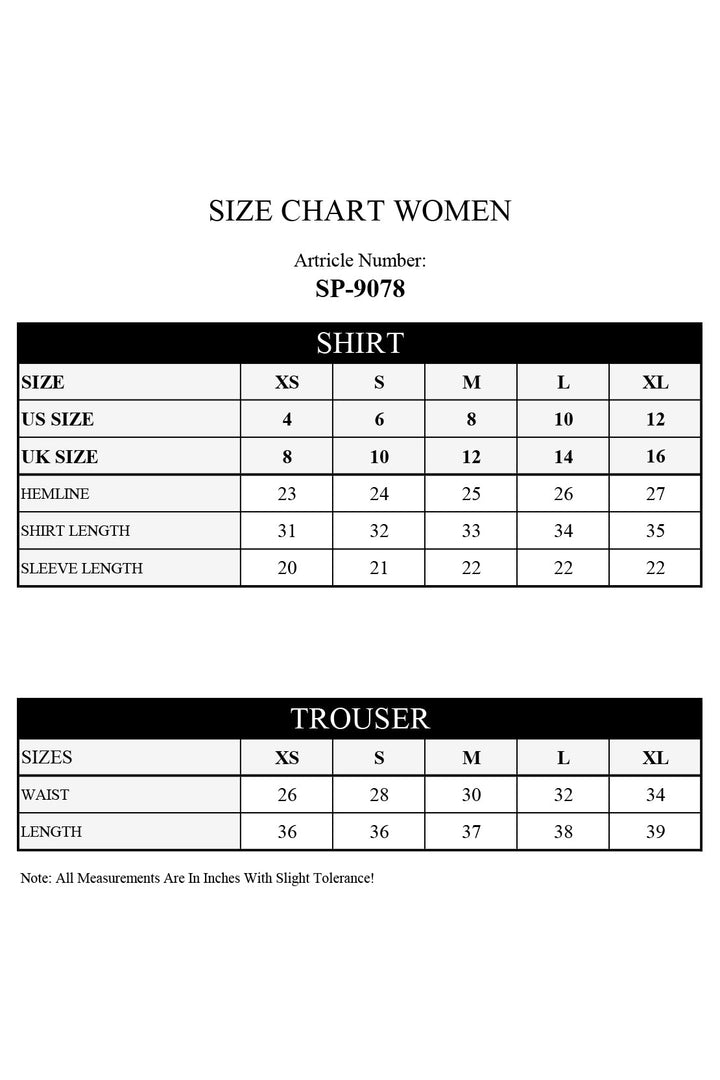 SIZE CHART WOMEN

Artricle Number:
SP-9078

SHIRT

| SIZE | XS | S | M | L | XL |
|---|---|---|---|---|---|
| US SIZE | 4 | 6 | 8 | 10 | 12 |
| UK SIZE | 8 | 10 | 12 | 14 | 16 |
| HEMLINE | 23 | 24 | 25 | 26 | 27 |
| SHIRT LENGTH | 31 | 32 | 33 | 34 | 35 |
| SLEEVE LENGTH | 20 | 21 | 22 | 22 | 22 |

TROUSER

| SIZES | XS | S | M | L | XL |
|---|---|---|---|---|---|
| WAIST | 26 | 28 | 30 | 32 | 34 |
| LENGTH | 36 | 36 | 37 | 38 | 39 |

Note: All Measurements Are In Inches With Slight Tolerance!